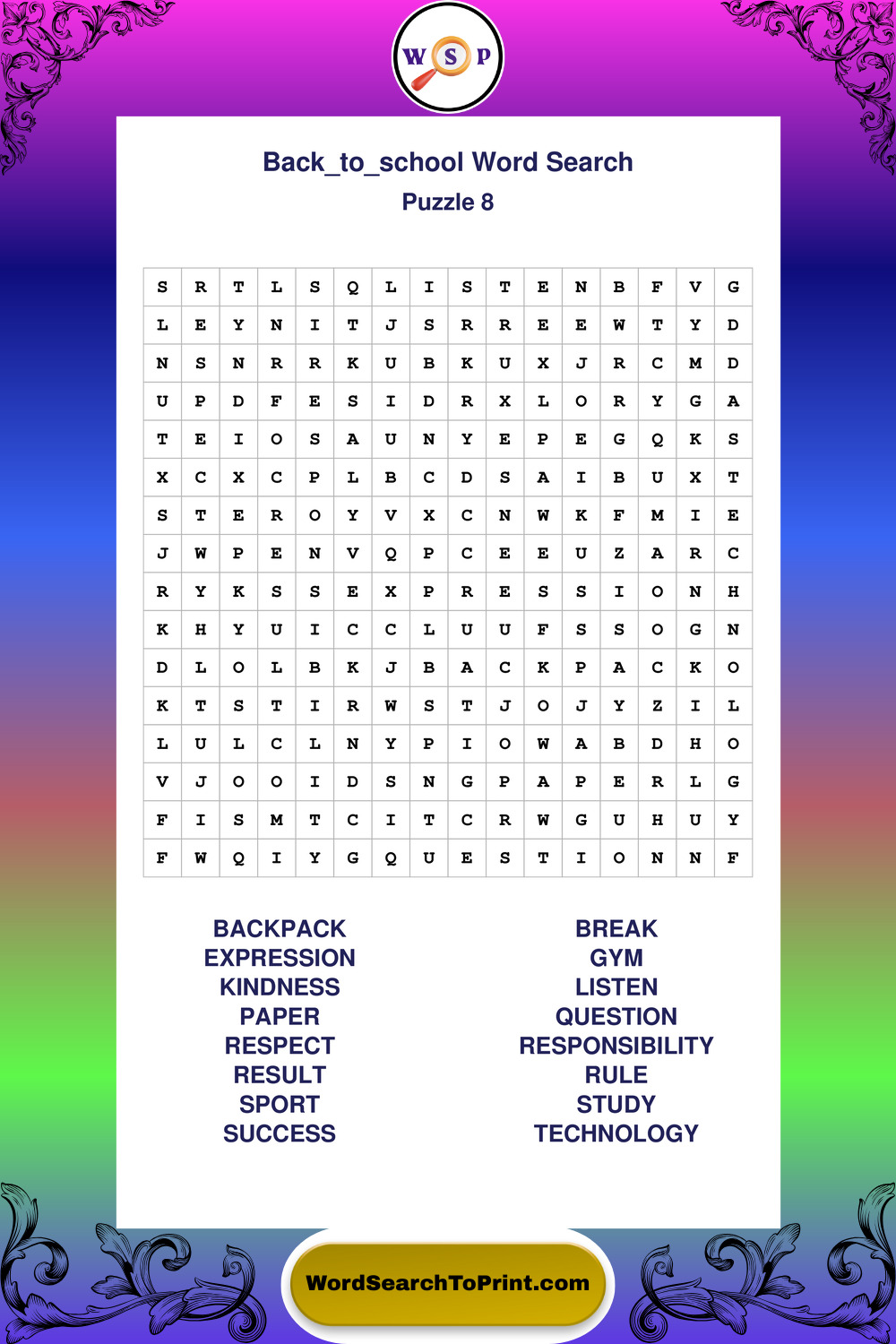 W S P

Back_to_school Word Search
Puzzle 8

| S | R | T | L | S | Q | L | I | S | T | E | N | B | F | V | G |
|---|---|---|---|---|---|---|---|---|---|---|---|---|---|---|---|
| L | E | Y | N | I | T | J | S | R | R | E | E | W | T | Y | D |
| N | S | N | R | R | K | U | B | K | U | X | J | R | C | M | D |
| U | P | D | F | E | S | I | D | R | X | L | O | R | Y | G | A |
| T | E | I | O | S | A | U | N | Y | E | P | E | G | Q | K | S |
| X | C | X | C | P | L | B | C | D | S | A | I | B | U | X | T |
| S | T | E | R | O | Y | V | X | C | N | W | K | F | M | I | E |
| J | W | P | E | N | V | Q | P | C | E | E | U | Z | A | R | C |
| R | Y | K | S | S | E | X | P | R | E | S | S | I | O | N | H |
| K | H | Y | U | I | C | C | L | U | U | F | S | S | O | G | N |
| D | L | O | L | B | K | J | B | A | C | K | P | A | C | K | O |
| K | T | S | T | I | R | W | S | T | J | O | J | Y | Z | I | L |
| L | U | L | C | L | N | Y | P | I | O | W | A | B | D | H | O |
| V | J | O | O | I | D | S | N | G | P | A | P | E | R | L | G |
| F | I | S | M | T | C | I | T | C | R | W | G | U | H | U | Y |
| F | W | Q | I | Y | G | Q | U | E | S | T | I | O | N | N | F |

BACKPACK
EXPRESSION
KINDNESS
PAPER
RESPECT
RESULT
SPORT
SUCCESS

BREAK
GYM
LISTEN
QUESTION
RESPONSIBILITY
RULE
STUDY
TECHNOLOGY

WordSearchToPrint.com